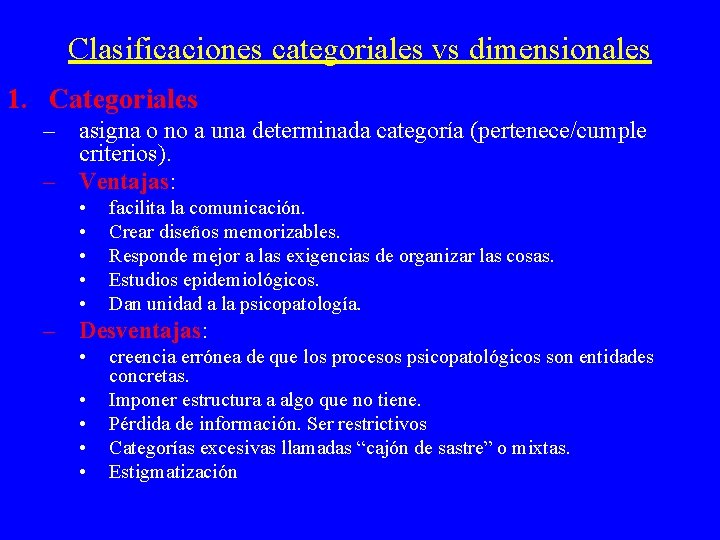 Clasificaciones categoriales vs dimensionales

1. Categoriales

– asigna o no a una determinada categoría (pertenece/cumple criterios).

– Ventajas:

• facilita la comunicación.
• Crear diseños memorizables.
• Responde mejor a las exigencias de organizar las cosas.
• Estudios epidemiológicos.
• Dan unidad a la psicopatología.

– Desventajas:

• creencia errónea de que los procesos psicopatológicos son entidades concretas.
• Imponer estructura a algo que no tiene.
• Pérdida de información. Ser restrictivos
• Categorías excesivas llamadas “cajón de sastre” o mixtas.
• Estigmatización